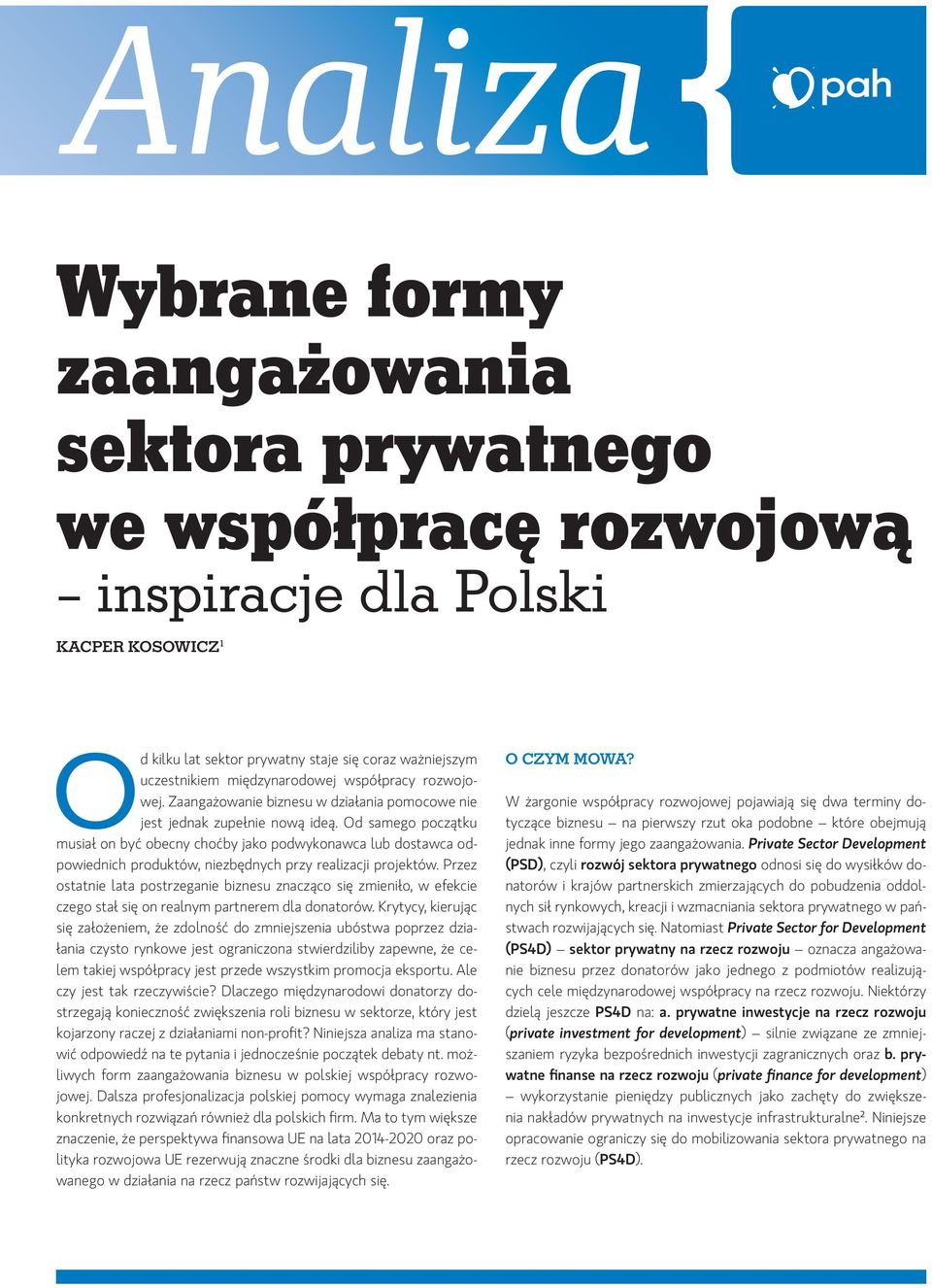 Analiza

pah

Wybrane formy zaangażowania sektora prywatnego we współpracę rozwojową – inspiracje dla Polski

KACPER KOSOWICZ$^1$

Od kilku lat sektor prywatny staje się coraz ważniejszym uczestnikiem międzynarodowej współpracy rozwojowej. Zaangażowanie biznesu w działania pomocowe nie jest jednak zupełnie nową ideą. Od samego początku musiał on być obecny choćby jako podwykonawca lub dostawca odpowiednich produktów, niezbędnych przy realizacji projektów. Przez ostatnie lata postrzeganie biznesu znacząco się zmieniło, w efekcie czego stał się on realnym partnerem dla donatorów. Krytycy, kierując się założeniem, że zdolność do zmniejszenia ubóstwa poprzez działania czysto rynkowe jest ograniczona stwierdziliby zapewne, że celem takiej współpracy jest przede wszystkim promocja eksportu. Ale czy jest tak rzeczywiście? Dlaczego międzynarodowi donatorzy dostrzegają konieczność zwiększenia roli biznesu w sektorze, który jest kojarzony raczej z działaniami non-profit? Niniejsza analiza ma stanowić odpowiedź na te pytania i jednocześnie początek debaty nt. możliwych form zaangażowania biznesu w polskiej współpracy rozwojowej. Dalsza profesjonalizacja polskiej pomocy wymaga znalezienia konkretnych rozwiązań również dla polskich firm. Ma to tym większe znaczenie, że perspektywa finansowa UE na lata 2014-2020 oraz polityka rozwojowa UE rezerwują znaczne środki dla biznesu zaangażowanego w działania na rzecz państw rozwijających się.

O CZYM MOWA?

W żargonie współpracy rozwojowej pojawiają się dwa terminy dotyczące biznesu – na pierwszy rzut oka podobne – które obejmują jednak inne formy jego zaangażowania. Private Sector Development (PSD), czyli rozwój sektora prywatnego odnosi się do wysiłków donatorów i krajów partnerskich zmierzających do pobudzenia oddolnych sił rynkowych, kreacji i wzmacniania sektora prywatnego w państwach rozwijających się. Natomiast Private Sector for Development (PS4D) – sektor prywatny na rzecz rozwoju – oznacza angażowanie biznesu przez donatorów jako jednego z podmiotów realizujących cele międzynarodowej współpracy na rzecz rozwoju. Niektórzy dzielą jeszcze PS4D na: a. prywatne inwestycje na rzecz rozwoju (private investment for development) – silnie związane ze zmniejszaniem ryzyka bezpośrednich inwestycji zagranicznych oraz b. prywatne finanse na rzecz rozwoju (private finance for development) – wykorzystanie pieniędzy publicznych jako zachęty do zwiększenia nakładów prywatnych na inwestycje infrastrukturalne$^2$. Niniejsze opracowanie ograniczy się do mobilizowania sektora prywatnego na rzecz rozwoju (PS4D).